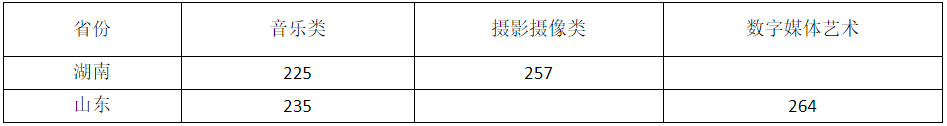 | 省份 | 音乐类 | 摄影摄像类 | 数字媒体艺术 |
|---|---|---|---|
| 湖南 | 225 | 257 | |
| 山东 | 235 | | 264 |